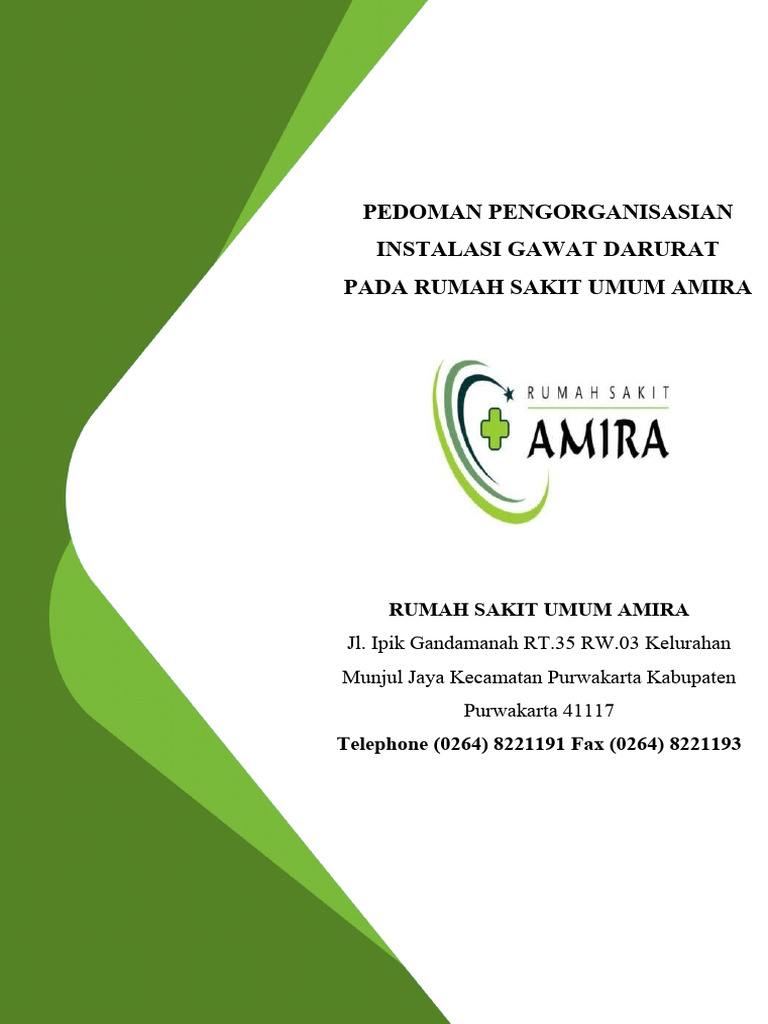 PEDOMAN PENGORGANISASIAN
INSTALASI GAWAT DARURAT
PADA RUMAH SAKIT UMUM AMIRA

RUMAH SAKIT
AMIRA

RUMAH SAKIT UMUM AMIRA
Jl. Ipik Gandamanah RT.35 RW.03 Kelurahan Munjul Jaya Kecamatan Purwakarta Kabupaten Purwakarta 41117
Telephone (0264) 8221191 Fax (0264) 8221193